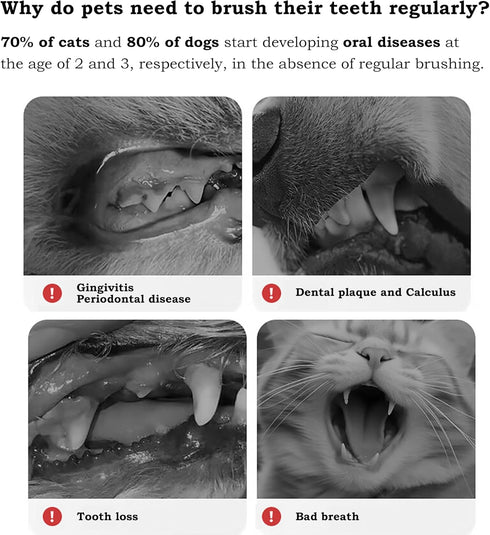 Why do pets need to brush their teeth regularly?

70% of cats and 80% of dogs start developing oral diseases at the age of 2 and 3, respectively, in the absence of regular brushing.

!

Gingivitis
Periodontal disease

!

Dental plaque and Calculus

!

Tooth loss

!

Bad breath